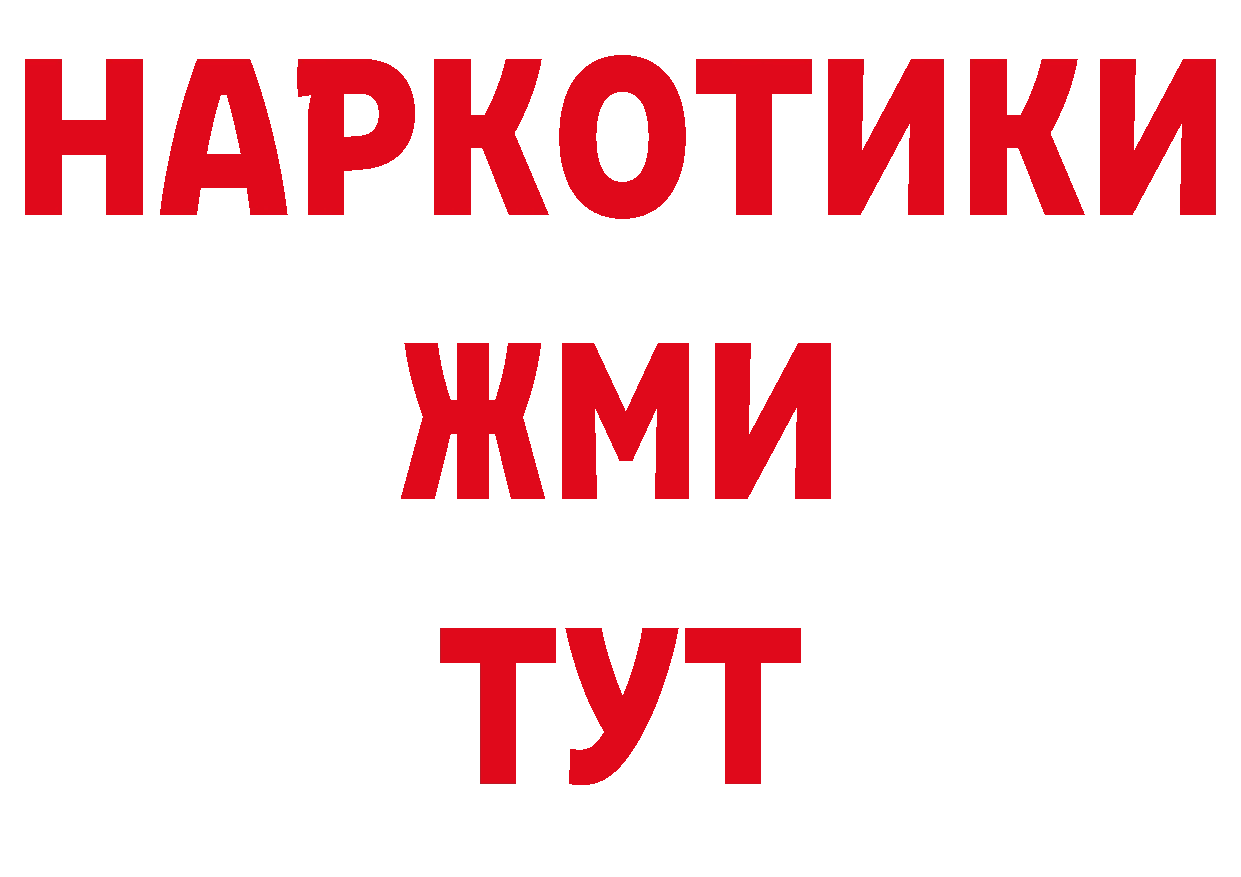 НАРКОТИКИ
ЖМИ
ТУТ